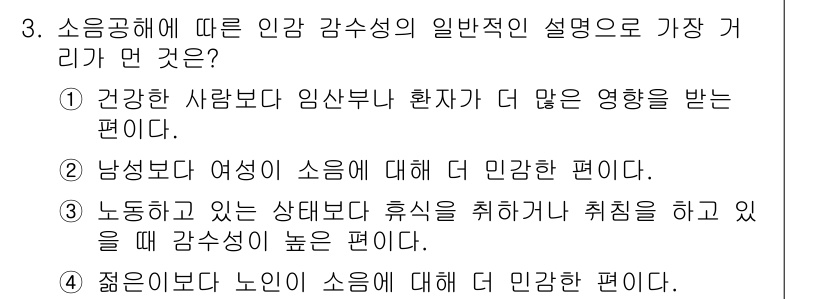 3. 소음공해에 따른 인감 감수성의 일반적인 설명으로 가장 거리가 먼 것은?

① 건강한 사람보다 임산부나 환자가 더 많은 영향을 받는 편이다.

② 남성보다 여성이 소음에 대해 더 민감한 편이다.

③ 노동하고 있는 상태보다 휴식을 취하거나 취침을 하고 있을 때 감수성이 높은 편이다.

④ 젊은이보다 노인이 소음에 대해 더 민감한 편이다.